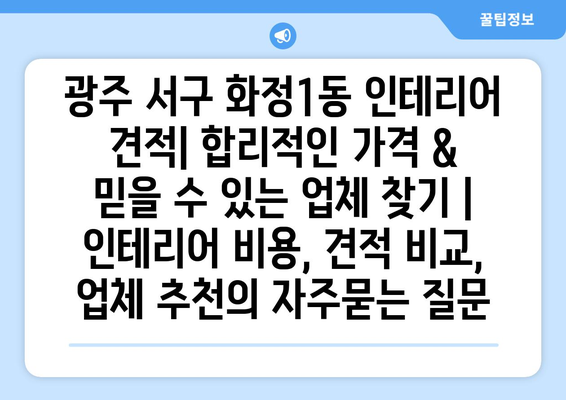 꿀팁정보

광주 서구 화정1동 인테리어 견적| 합리적인 가격 & 믿을 수 있는 업체 찾기 | 인테리어 비용, 견적 비교, 업체 추천의 자주묻는 질문